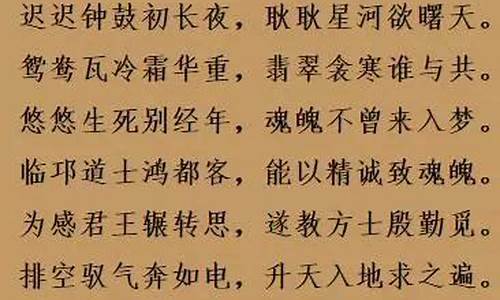 迟迟钟鼓初长夜，耿耿星河欲曙天。
鸳鸯瓦冷霜华重，翡翠衾寒谁与共。
悠悠生死别经年，魂魄不曾来入梦。
临邛道士鸿都客，能以精诚致魂魄。
为感君王辗转思，遂教方士殷勤觅。
排空驭气奔如电，升天入地求之遍。